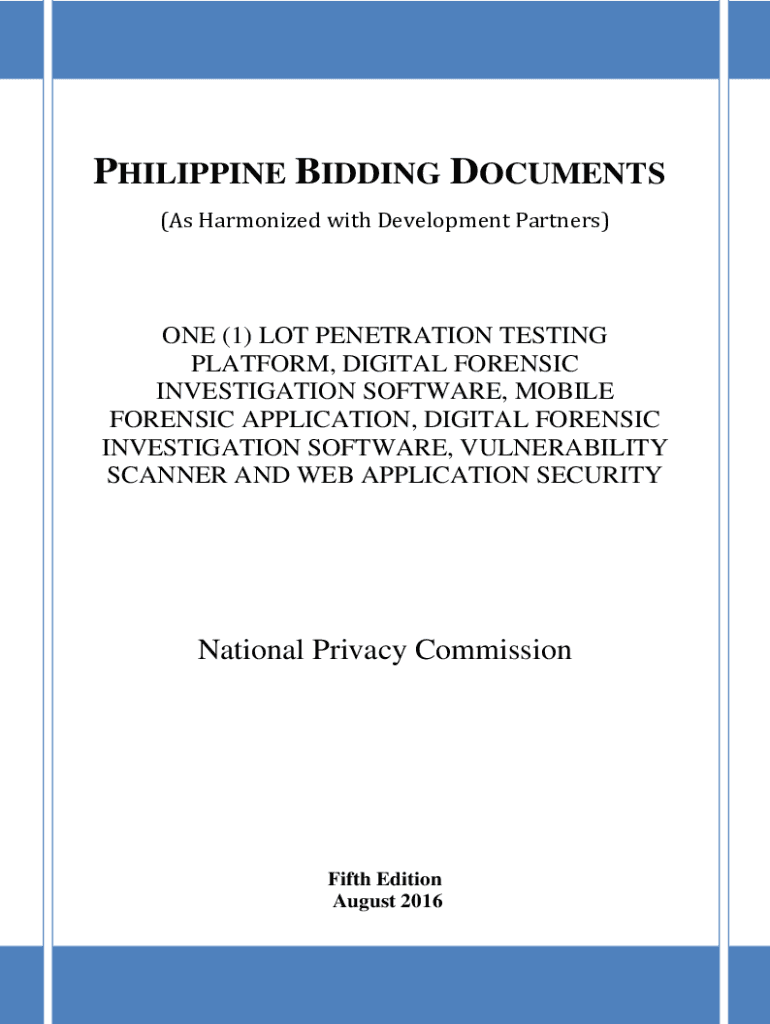 PHILIPPINE BIDDING DOCUMENTS
(As Harmonized with Development Partners)

ONE (1) LOT PENETRATION TESTING PLATFORM, DIGITAL FORENSIC INVESTIGATION SOFTWARE, MOBILE FORENSIC APPLICATION, DIGITAL FORENSIC INVESTIGATION SOFTWARE, VULNERABILITY SCANNER AND WEB APPLICATION SECURITY

National Privacy Commission

Fifth Edition
August 2016